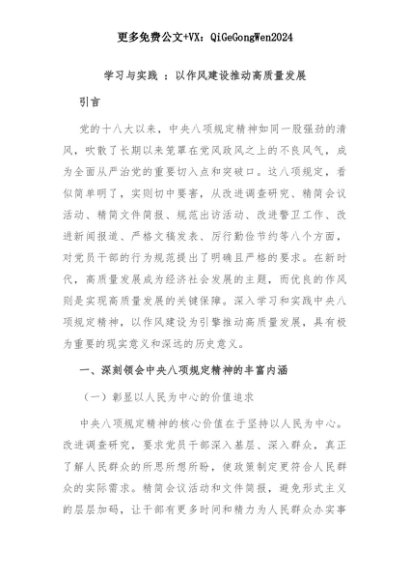 更多免费公文+VX：QiGeGongWen2024

学习与实践 ：以作风建设推动高质量发展

引言

党的十八大以来，中央八项规定精神如同一股强劲的清风，吹散了长期以来笼罩在党风政风之上的不良风气，成为全面从严治党的重要切入点和突破口。这八项规定，看似简单明了，实则切中要害，从改进调查研究、精简会议活动、精简文件简报、规范出访活动、改进警卫工作、改进新闻报道、严格文稿发表、厉行勤俭节约等八个方面，对党员干部的行为规范提出了明确且严格的要求。在新时代，高质量发展成为经济社会发展的主题，而优良的作风则是实现高质量发展的关键保障。深入学习和实践中央八项规定精神，以作风建设为引擎推动高质量发展，具有极为重要的现实意义和深远的历史意义。

一、深刻领会中央八项规定精神的丰富内涵

（一）彰显以人民为中心的价值追求

中央八项规定精神的核心价值在于坚持以人民为中心。改进调查研究，要求党员干部深入基层、深入群众，真正了解人民群众的所思所想所盼，使政策制定更符合人民群众的实际需求。精简会议活动和文件简报，避免形式主义的层层加码，让干部有更多时间和精力为人民群众办实事